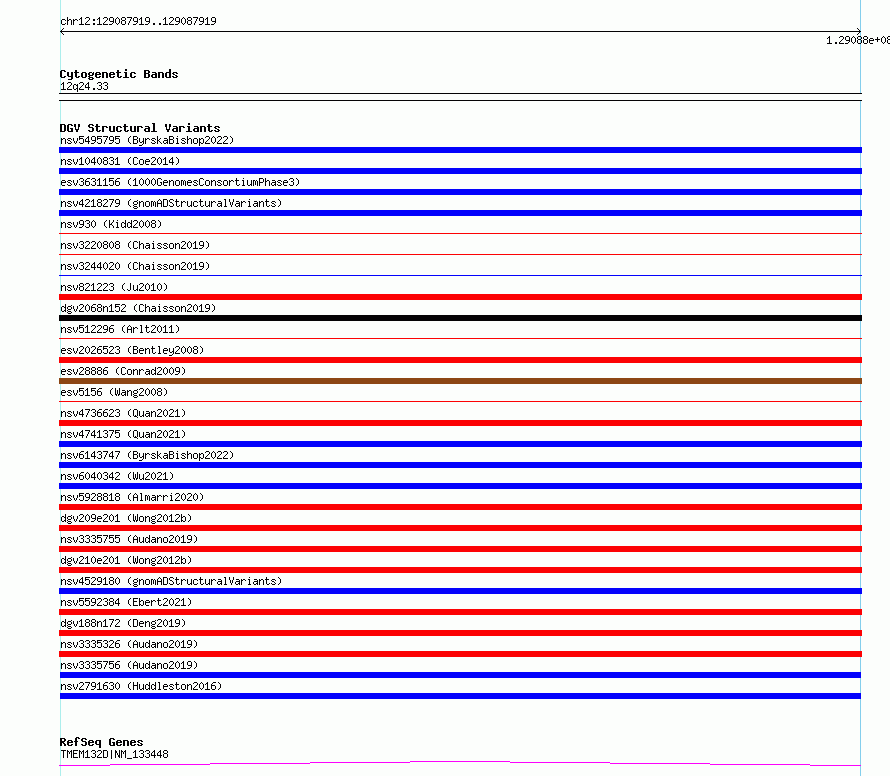 chr12:129087919..129087919

1.29088e+08

Cytogenetic Bands
12q24.33

DGV Structural Variants
nsv5495795 (ByrskaBishop2022)
nsv1040831 (Coe2014)
esv3631156 (1000GenomesConsortiumPhase3)
nsv4218279 (gnomADStructuralVariants)
nsv930 (Kidd2008)
nsv3220808 (Chaisson2019)
nsv3244020 (Chaisson2019)
nsv821223 (Ju2010)
dgv2068n152 (Chaisson2019)
nsv512296 (Arlt2011)
esv2026523 (Bentley2008)
esv28886 (Conrad2009)
esv5156 (Wang2008)
nsv4736623 (Quan2021)
nsv4741375 (Quan2021)
nsv6143747 (ByrskaBishop2022)
nsv6040342 (Wu2021)
nsv5928818 (Almarri2020)
dgv209e201 (Wong2012b)
nsv3335755 (Audano2019)
dgv210e201 (Wong2012b)
nsv4529180 (gnomADStructuralVariants)
nsv5592384 (Ebert2021)
dgv188n172 (Deng2019)
nsv3335326 (Audano2019)
nsv3335756 (Audano2019)
nsv2791630 (Huddleston2016)

RefSeq Genes
TMEM132D|NM_133448